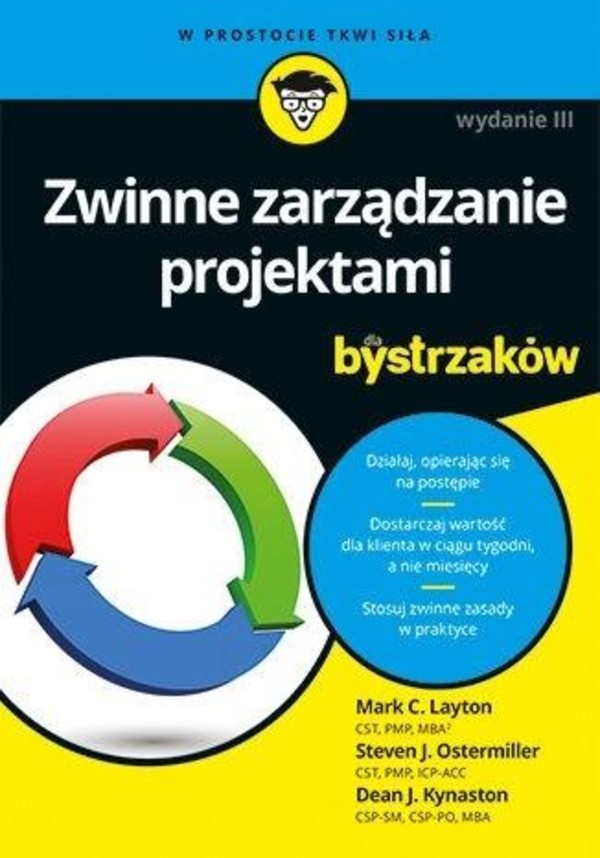 W PROSTOCIE TKWI SIŁA

wydanie III

Zwinne zarządzanie projektami

dla bystrzaków

Działaj, opierając się na postępie

Dostarczaj wartość dla klienta w ciągu tygodni, a nie miesięcy

Stosuj zwinne zasady w praktyce

Mark C. Layton
CST, PMP, MBA$^2$

Steven J. Ostermiller
CST, PMP, ICP-ACC

Dean J. Kynaston
CSP-SM, CSP-PO, MBA